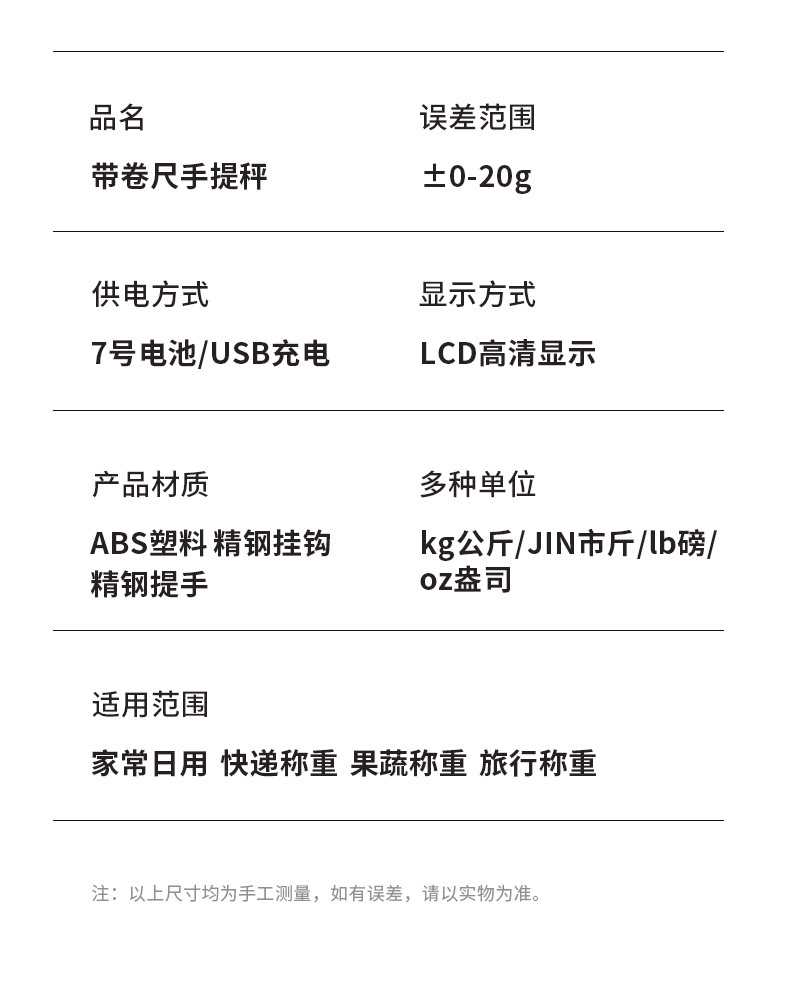 品名
带卷尺手提秤

误差范围
±0-20g

供电方式
7号电池/USB充电

显示方式
LCD高清显示

产品材质
ABS塑料 精钢挂钩 精钢提手

多种单位
kg公斤/JIN市斤/lb磅/oz盎司

适用范围
家常日用 快递称重 果蔬称重 旅行称重

注：以上尺寸均为手工测量，如有误差，请以实物为准。